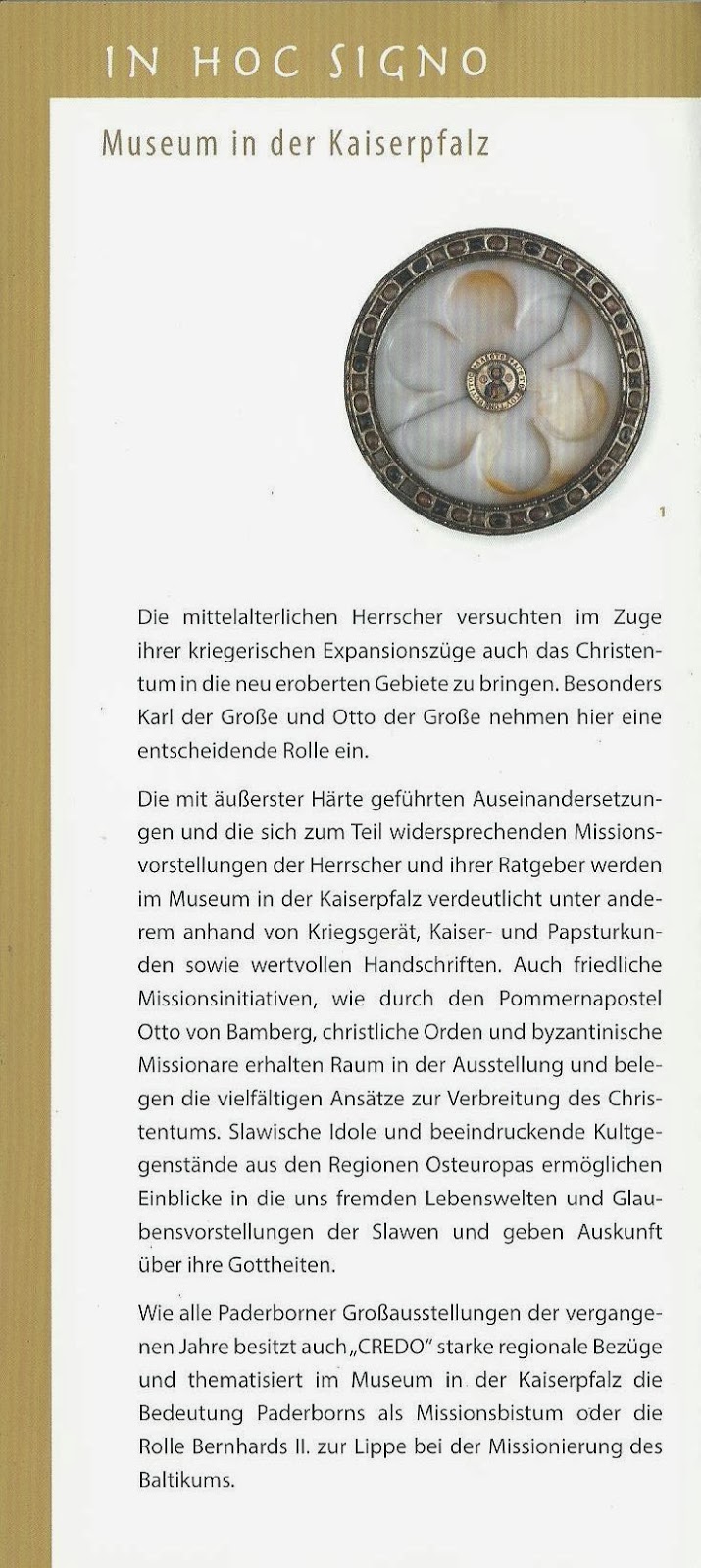 IN HOC SIGNO

Museum in der Kaiserpfalz

1

Die mittelalterlichen Herrscher versuchten im Zuge ihrer kriegerischen Expansionszüge auch das Christentum in die neu eroberten Gebiete zu bringen. Besonders Karl der Große und Otto der Große nehmen hier eine entscheidende Rolle ein.

Die mit äußerster Härte geführten Auseinandersetzungen und die sich zum Teil widersprechenden Missionsvorstellungen der Herrscher und ihrer Ratgeber werden im Museum in der Kaiserpfalz verdeutlicht unter anderem anhand von Kriegsgerät, Kaiser- und Papsturkunden sowie wertvollen Handschriften. Auch friedliche Missionsinitiativen, wie durch den Pommernapostel Otto von Bamberg, christliche Orden und byzantinische Missionare erhalten Raum in der Ausstellung und belegen die vielfältigen Ansätze zur Verbreitung des Christentums. Slawische Idole und beeindruckende Kultgegenstände aus den Regionen Osteuropas ermöglichen Einblicke in die uns fremden Lebenswelten und Glaubensvorstellungen der Slawen und geben Auskunft über ihre Gottheiten.

Wie alle Paderborner Großausstellungen der vergangenen Jahre besitzt auch „CREDO" starke regionale Bezüge und thematisiert im Museum in der Kaiserpfalz die Bedeutung Paderborns als Missionsbistum oder die Rolle Bernhards II. zur Lippe bei der Missionierung des Baltikums.